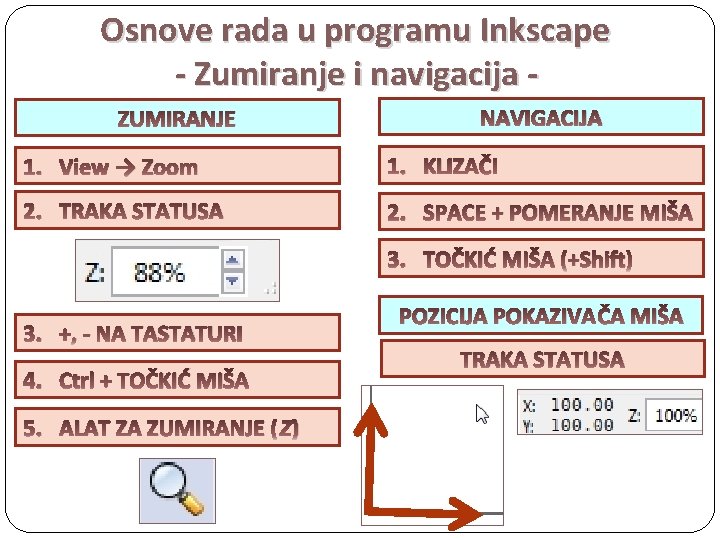 Osnove rada u programu Inkscape
- Zumiranje i navigacija -

ZUMIRANJE

1. View → Zoom

2. TRAKA STATUSA

Z: 88%

3. +, - NA TASTATURI

4. Ctrl + TOČKIĆ MIŠA

5. ALAT ZA ZUMIRANJE (Z)

NAVIGACIJA

1. KLIZAČI

2. SPACE + POMERANJE MIŠA

3. TOČKIĆ MIŠA (+Shift)

POZICIJA POKAZIVAČA MIŠA

TRAKA STATUSA

X: 100.00
Y: 100.00
Z: 100%